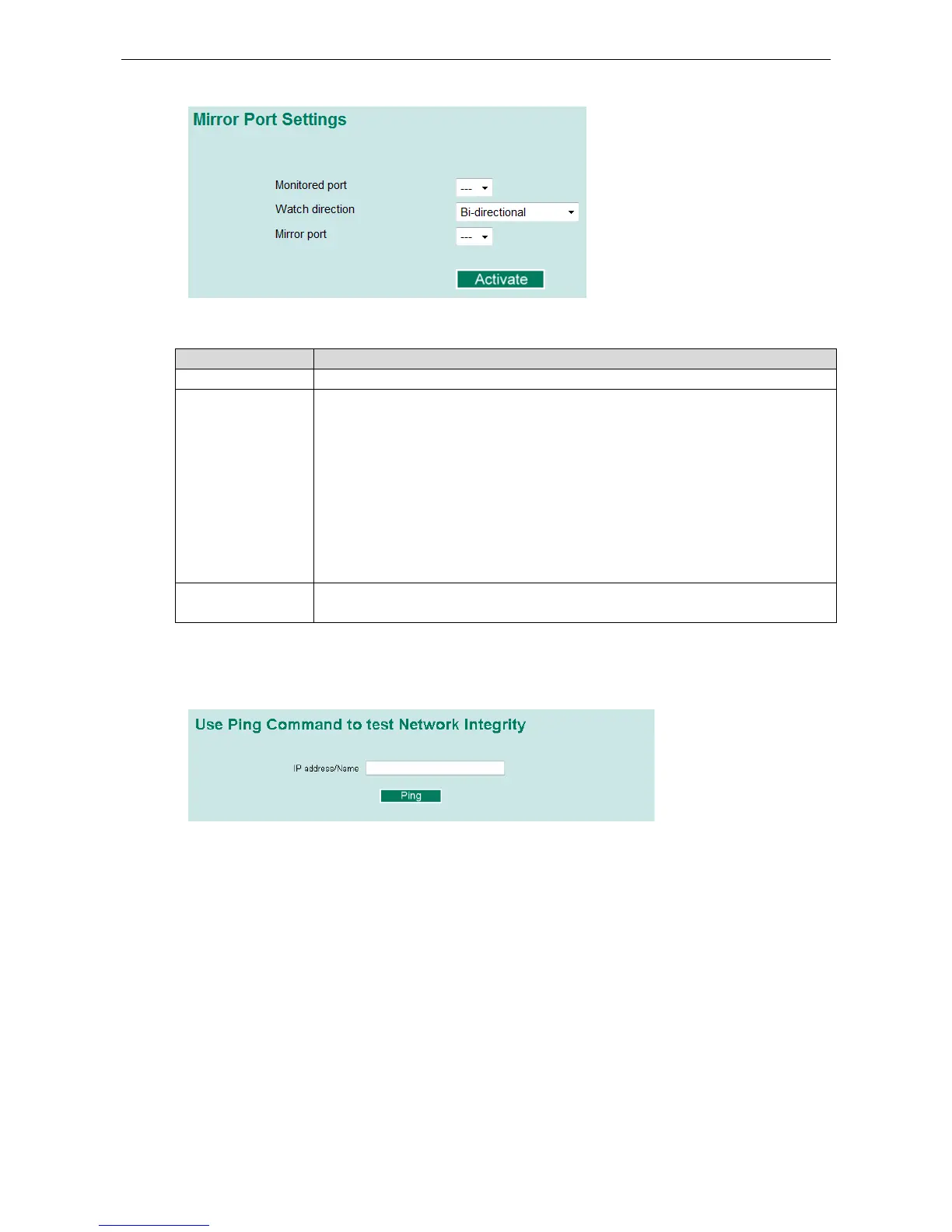 Mirror Port Settings

Monitored port
---
Watch direction
Bi-directional
Mirror port
---
Activate

Use Ping Command to test Network Integrity

IP address/Name
Ping